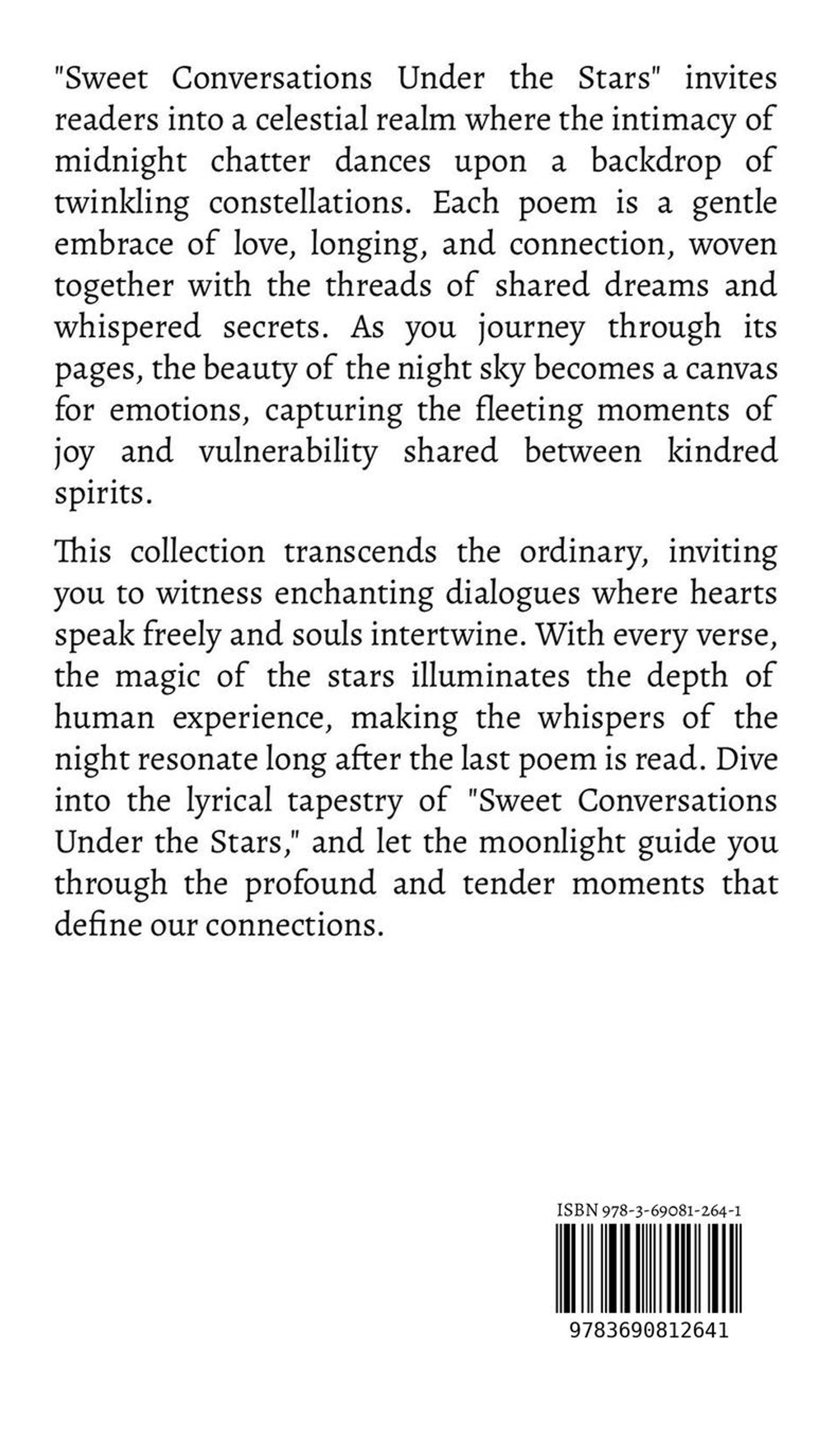 "Sweet Conversations Under the Stars" invites readers into a celestial realm where the intimacy of midnight chatter dances upon a backdrop of twinkling constellations. Each poem is a gentle embrace of love, longing, and connection, woven together with the threads of shared dreams and whispered secrets. As you journey through its pages, the beauty of the night sky becomes a canvas for emotions, capturing the fleeting moments of joy and vulnerability shared between kindred spirits.

This collection transcends the ordinary, inviting you to witness enchanting dialogues where hearts speak freely and souls intertwine. With every verse, the magic of the stars illuminates the depth of human experience, making the whispers of the night resonate long after the last poem is read. Dive into the lyrical tapestry of "Sweet Conversations Under the Stars," and let the moonlight guide you through the profound and tender moments that define our connections.

ISBN 978-3-69081-264-1

9783690812641